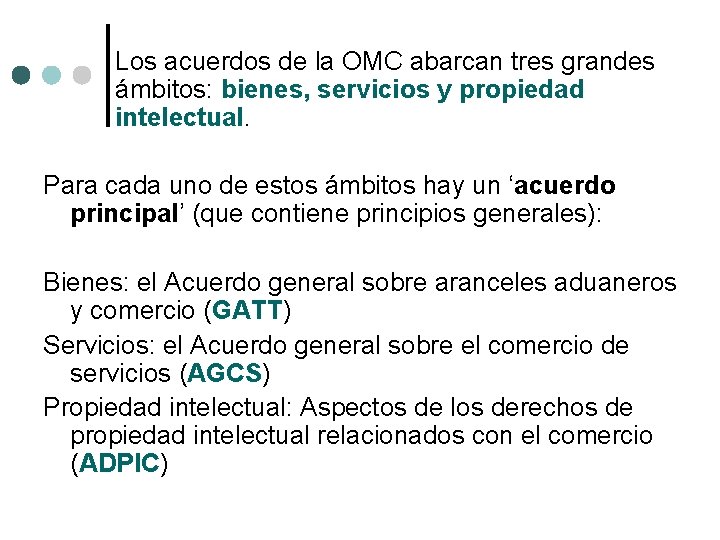 Los acuerdos de la OMC abarcan tres grandes ámbitos: bienes, servicios y propiedad intelectual.

Para cada uno de estos ámbitos hay un ‘acuerdo principal’ (que contiene principios generales):

Bienes: el Acuerdo general sobre aranceles aduaneros y comercio (GATT)

Servicios: el Acuerdo general sobre el comercio de servicios (AGCS)

Propiedad intelectual: Aspectos de los derechos de propiedad intelectual relacionados con el comercio (ADPIC)